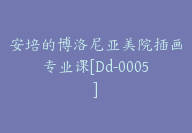 安培的博洛尼亚美院插画专业课[Dd-0005]